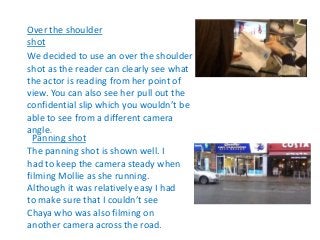 Over the shoulder shot

We decided to use an over the shoulder shot as the reader can clearly see what the actor is reading from her point of view. You can also see her pull out the confidential slip which you wouldn't be able to see from a different camera angle.

Panning shot

The panning shot is shown well. I had to keep the camera steady when filming Mollie as she running. Although it was relatively easy I had to make sure that I couldn't see Chaya who was also filming on another camera across the road.

COSTA